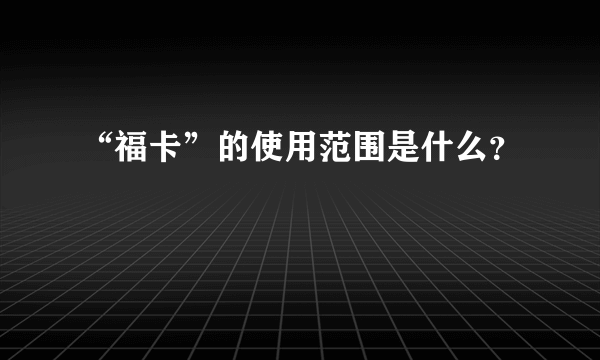 “福卡”的使用范围是什么?